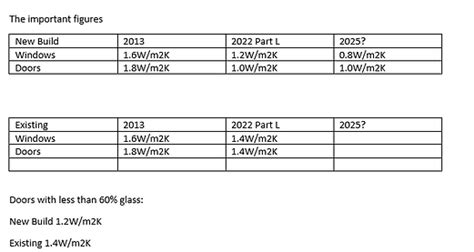 The important figures

| New Build | 2013 | 2022 Part L | 2025? |
|---|---|---|---|
| Windows | 1.6W/m2K | 1.2W/m2K | 0.8W/m2K |
| Doors | 1.8W/m2K | 1.0W/m2K | 1.0W/m2K |

| Existing | 2013 | 2022 Part L | 2025? |
|---|---|---|---|
| Windows | 1.6W/m2K | 1.4W/m2K | |
| Doors | 1.8W/m2K | 1.4W/m2K | |
| | | | |

Doors with less than 60% glass:

New Build 1.2W/m2K

Existing 1.4W/m2K